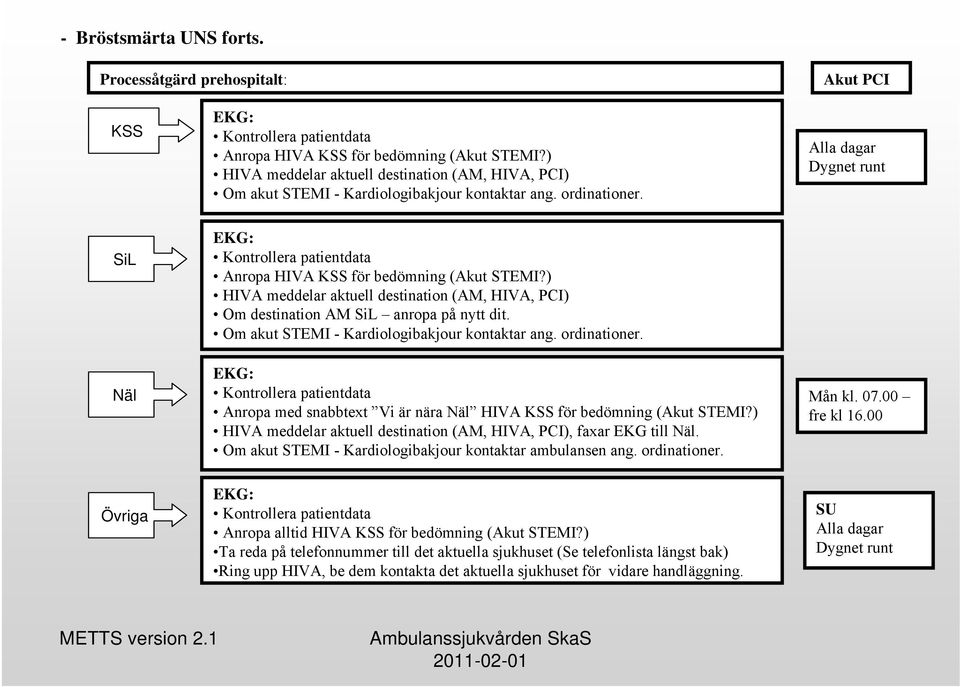 - Bröstsmärta UNS forts.

Processåtgärd prehospitalt:

Akut PCI

KSS

EKG:
• Kontrollera patientdata
• Anropa HIVA KSS för bedömning (Akut STEMI?)
• HIVA meddelar aktuell destination (AM, HIVA, PCI)
• Om akut STEMI - Kardiologibakjour kontaktar ang. ordinationer.

Alla dagar
Dygnet runt

SiL

EKG:
• Kontrollera patientdata
• Anropa HIVA KSS för bedömning (Akut STEMI?)
• HIVA meddelar aktuell destination (AM, HIVA, PCI)
• Om destination AM SiL – anropa på nytt dit.
• Om akut STEMI - Kardiologibakjour kontaktar ang. ordinationer.

Näl

EKG:
• Kontrollera patientdata
• Anropa med snabbtext ”Vi är nära Näl” HIVA KSS för bedömning (Akut STEMI?)
• HIVA meddelar aktuell destination (AM, HIVA, PCI), faxar EKG till Näl.
• Om akut STEMI - Kardiologibakjour kontaktar ambulansen ang. ordinationer.

Mån kl. 07.00 – fre kl 16.00

Övriga

EKG:
• Kontrollera patientdata
• Anropa alltid HIVA KSS för bedömning (Akut STEMI?)
•Ta reda på telefonnummer till det aktuella sjukhuset (Se telefonlista längst bak)
•Ring upp HIVA, be dem kontakta det aktuella sjukhuset för vidare handläggning.

SU
Alla dagar
Dygnet runt

METTS version 2.1

Ambulanssjukvården SkaS
2011-02-01